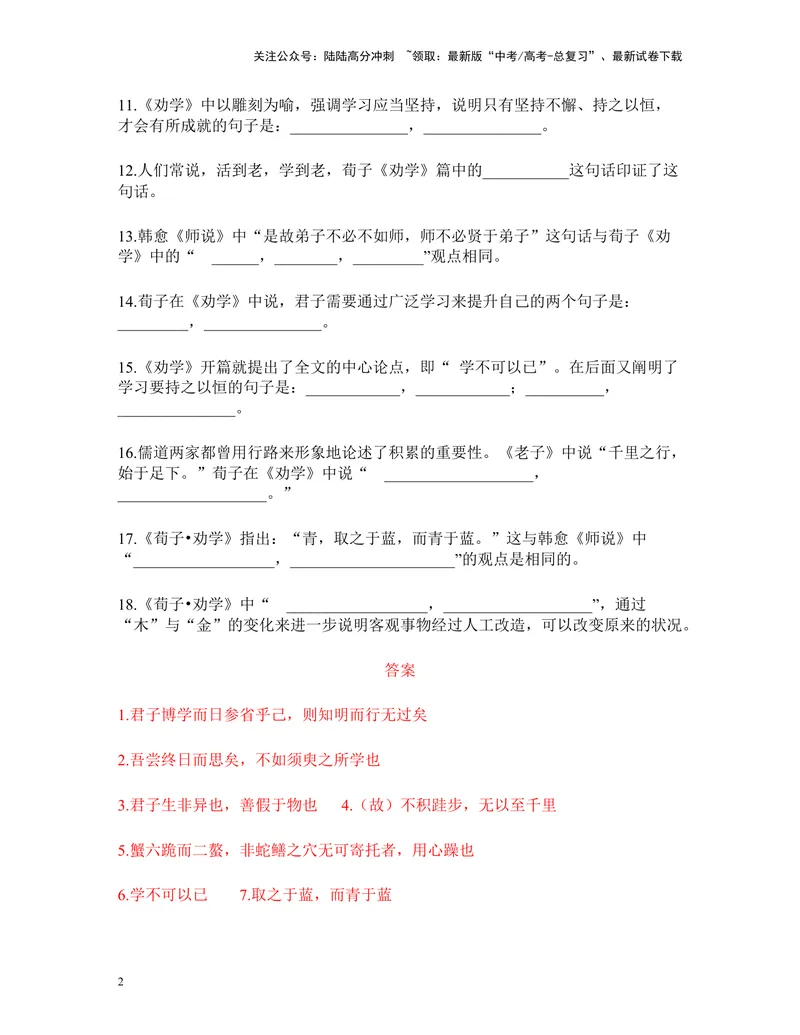 关注公众号：陆陆高分冲刺 ~领取：最新版“中考/高考-总复习”、最新试卷下载

11.《劝学》中以雕刻为喻，强调学习应当坚持，说明只有坚持不懈、持之以恒，才会有所成就的句子是：____，____。

12.人们常说，活到老，学到老，荀子《劝学》篇中的____这句话印证了这句话。

13.韩愈《师说》中“是故弟子不必不如师，师不必贤于弟子”这句话与荀子《劝学》中的“____，____，____”观点相同。

14.荀子在《劝学》中说，君子需要通过广泛学习来提升自己的两个句子是：____，____。

15.《劝学》开篇就提出了全文的中心论点，即“学不可以已”。在后面又阐明了学习要持之以恒的句子是：____，____；____，____。

16.儒道两家都曾用行路来形象地论述了积累的重要性。《老子》中说“千里之行，始于足下。”荀子在《劝学》中说“____，____。”

17.《荀子•劝学》指出：“青，取之于蓝，而青于蓝。”这与韩愈《师说》中“____，____”的观点是相同的。

18.《荀子•劝学》中“____，____”，通过“木”与“金”的变化来进一步说明客观事物经过人工改造，可以改变原来的状况。

答案

1.君子博学而日参省乎己，则知明而行无过矣

2.吾尝终日而思矣，不如须臾之所学也

3.君子生非异也，善假于物也 4.（故）不积跬步，无以至千里

5.蟹六跪而二螯，非蛇鳝之穴无可寄托者，用心躁也

6.学不可以已 7.取之于蓝，而青于蓝

2